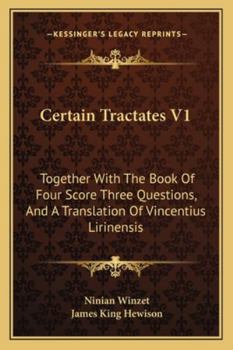 —KESSINGER'S LEGACY REPRINTS—

Certain Tractates V1

Together With The Book Of Four Score Three Questions, And A Translation Of Vincentius Lirinensis

Ninian Winzet
James King Hewison